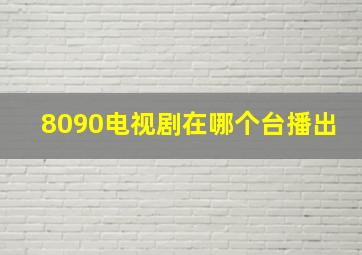 8090电视剧在哪个台播出